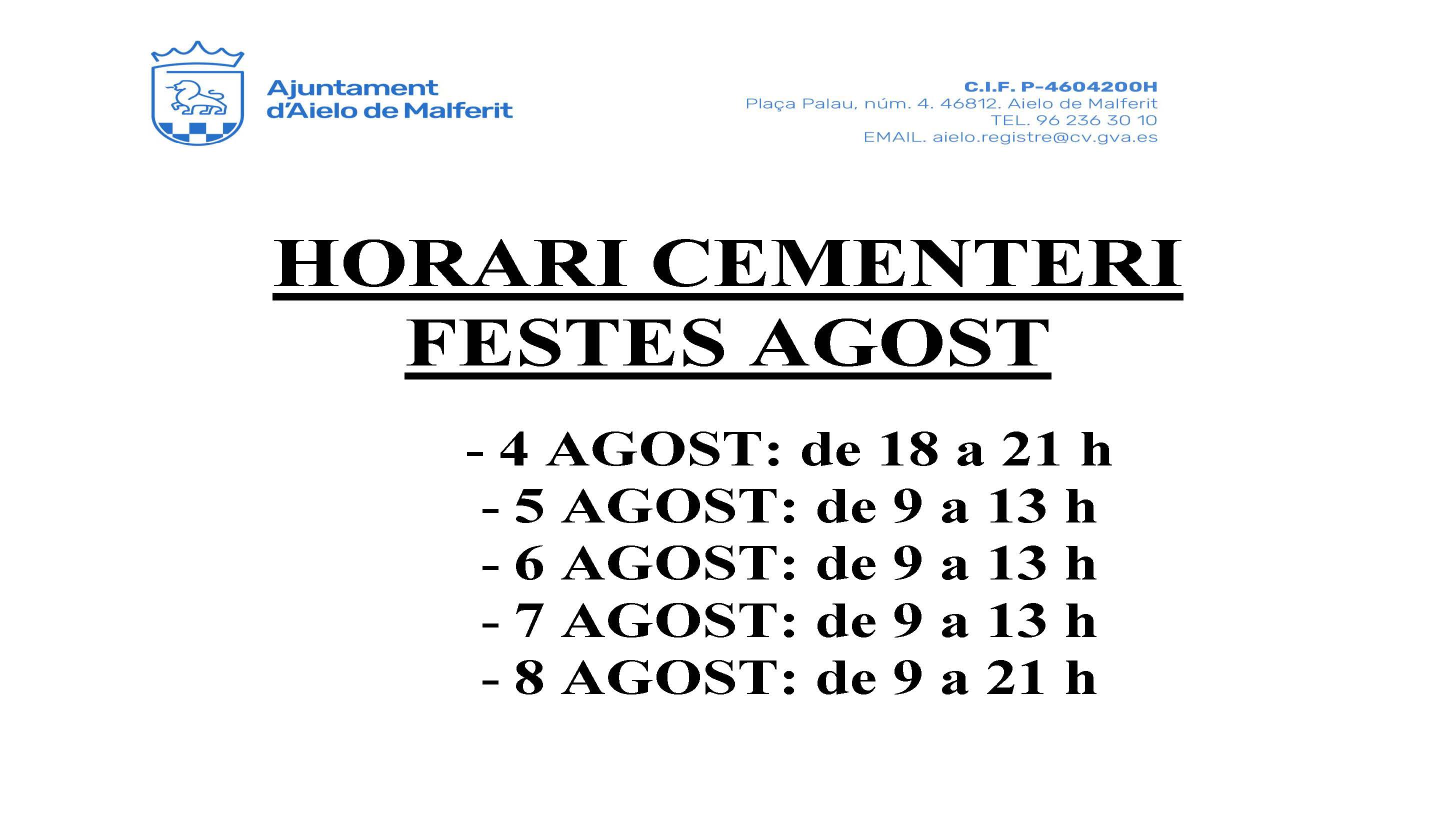 Ajuntament
d'Aielo de Malferit

C.I.F. P-4604200H
Plaça Palau, núm. 4. 46812. Aielo de Malferit
TEL. 96 236 30 10
EMAIL. aielo.registre@cv.gva.es

HORARI CEMENTERI
FESTES AGOST

- 4 AGOST: de 18 a 21 h
- 5 AGOST: de 9 a 13 h
- 6 AGOST: de 9 a 13 h
- 7 AGOST: de 9 a 13 h
- 8 AGOST: de 9 a 21 h